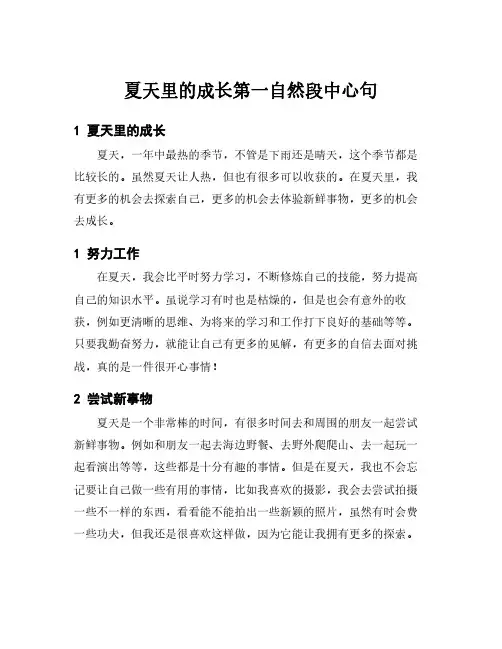 夏天里的成长第一自然段中心句

1 夏天里的成长

夏天，一年中最热的季节，不管是下雨还是晴天，这个季节都是比较长的。虽然夏天让人热，但也有很多可以收获的。在夏天里，我有更多的机会去探索自己，更多的机会去体验新鲜事物，更多的机会去成长。

1 努力工作

在夏天，我会比平时努力学习，不断修炼自己的技能，努力提高自己的知识水平。虽说学习有时也是枯燥的，但是也会有意外的收获，例如更清晰的思维、为将来的学习和工作打下良好的基础等等。只要我勤奋努力，就能让自己有更多的见解，有更多的自信去面对挑战，真的是一件很开心事情！

2 尝试新事物

夏天是一个非常棒的时间，有很多时间去和周围的朋友一起尝试新鲜事物。例如和朋友一起去海边野餐、去野外爬爬山、去一起玩一起看演出等等，这些都是十分有趣的事情。但是在夏天，我也不会忘记要让自己做一些有用的事情，比如我喜欢的摄影，我会去尝试拍摄一些不一样的东西，看看能不能拍出一些新颖的照片，虽然有时会费一些功夫，但我还是很喜欢这样做，因为它能让我拥有更多的探索。